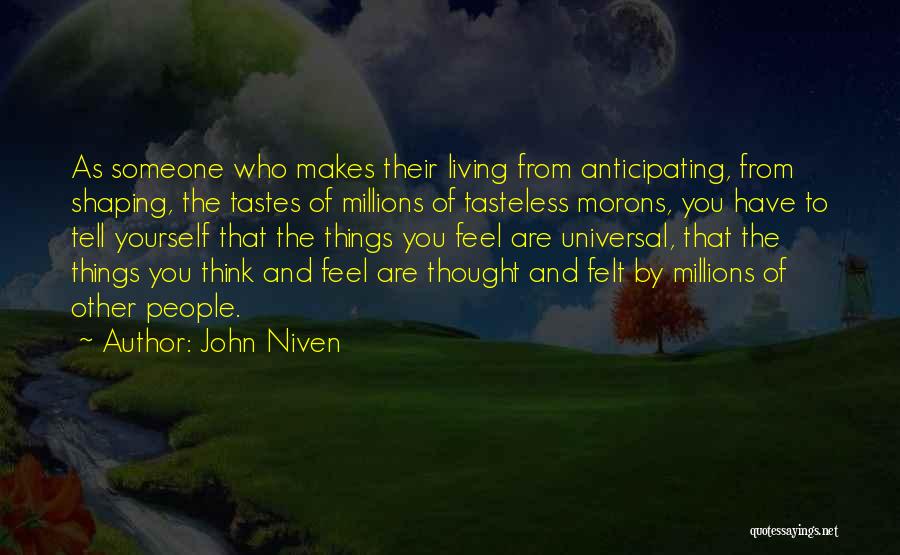 As someone who makes their living from anticipating, from shaping, the tastes of millions of tasteless morons, you have to tell yourself that the things you feel are universal, that the things you think and feel are thought and felt by millions of other people.

~ Author: John Niven

quotessayings.net